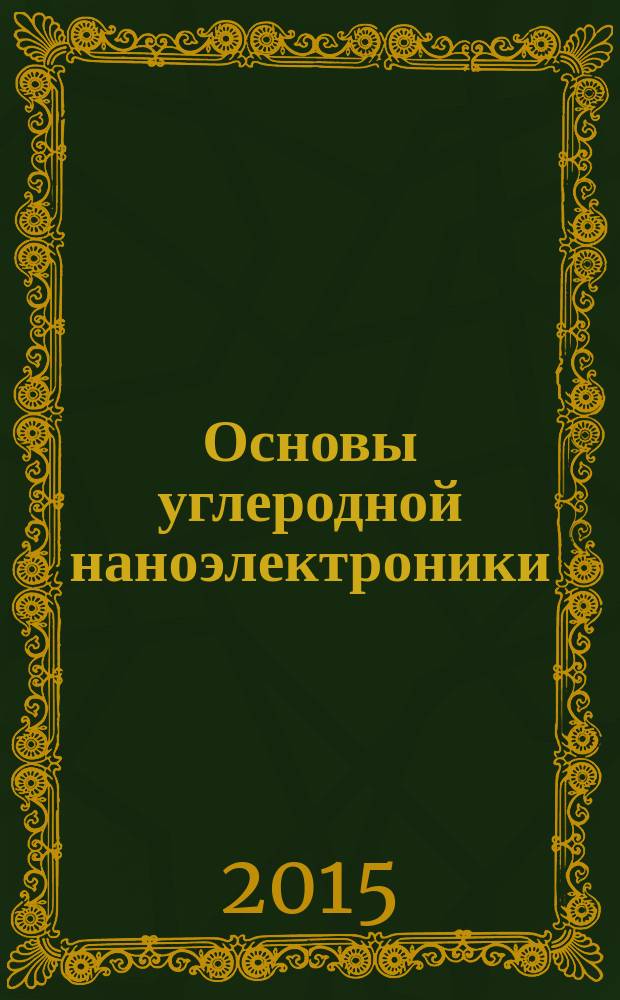 Основы углеродной наноэлектроники

2015